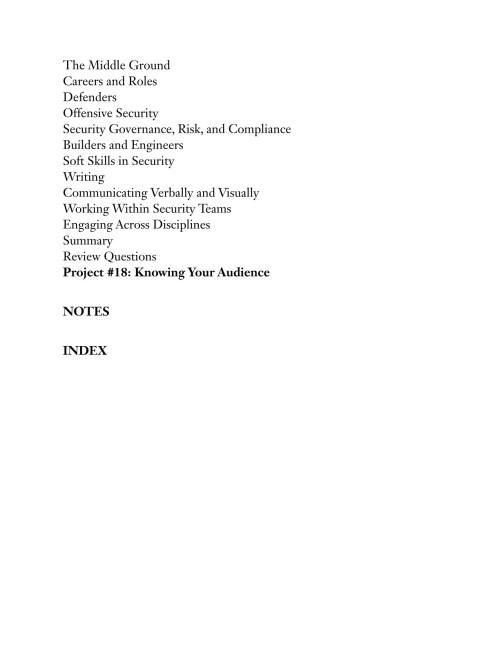 The Middle Ground
Careers and Roles
Defenders
Offensive Security
Security Governance, Risk, and Compliance
Builders and Engineers
Soft Skills in Security
Writing
Communicating Verbally and Visually
Working Within Security Teams
Engaging Across Disciplines
Summary
Review Questions
Project #18: Knowing Your Audience

NOTES

INDEX